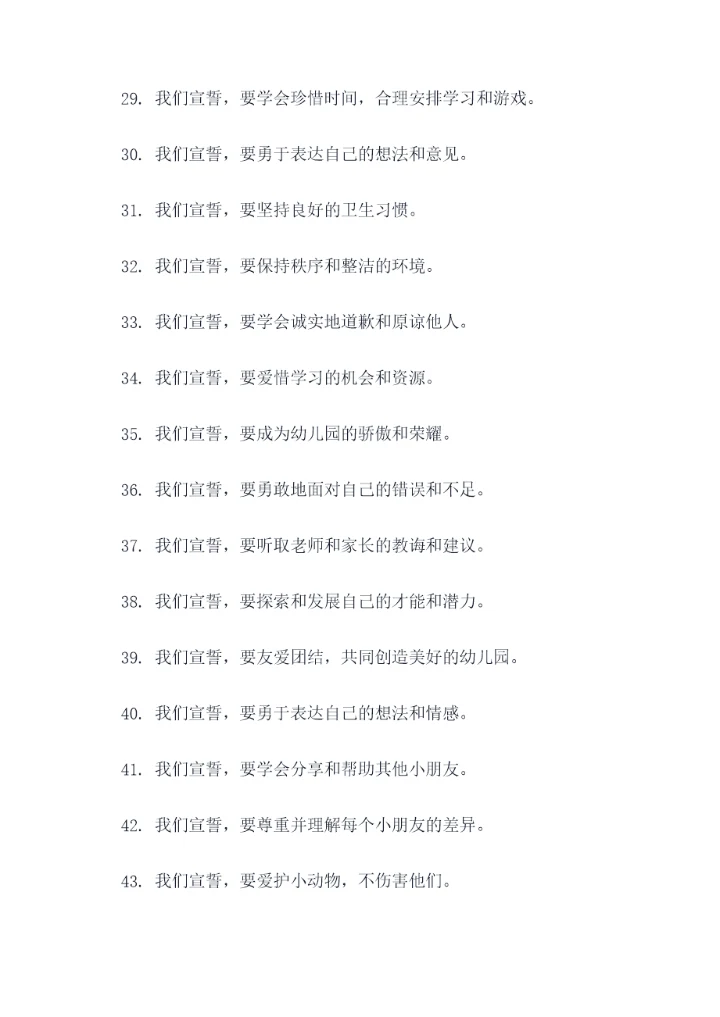 29. 我们宣誓，要学会珍惜时间，合理安排学习和游戏。

30. 我们宣誓，要勇于表达自己的想法和意见。

31. 我们宣誓，要坚持良好的卫生习惯。

32. 我们宣誓，要保持秩序和整洁的环境。

33. 我们宣誓，要学会诚实地道歉和原谅他人。

34. 我们宣誓，要爱惜学习的机会和资源。

35. 我们宣誓，要成为幼儿园的骄傲和荣耀。

36. 我们宣誓，要勇敢地面对自己的错误和不足。

37. 我们宣誓，要听取老师和家长的教诲和建议。

38. 我们宣誓，要探索和发展自己的才能和潜力。

39. 我们宣誓，要友爱团结，共同创造美好的幼儿园。

40. 我们宣誓，要勇于表达自己的想法和情感。

41. 我们宣誓，要学会分享和帮助其他小朋友。

42. 我们宣誓，要尊重并理解每个小朋友的差异。

43. 我们宣誓，要爱护小动物，不伤害他们。